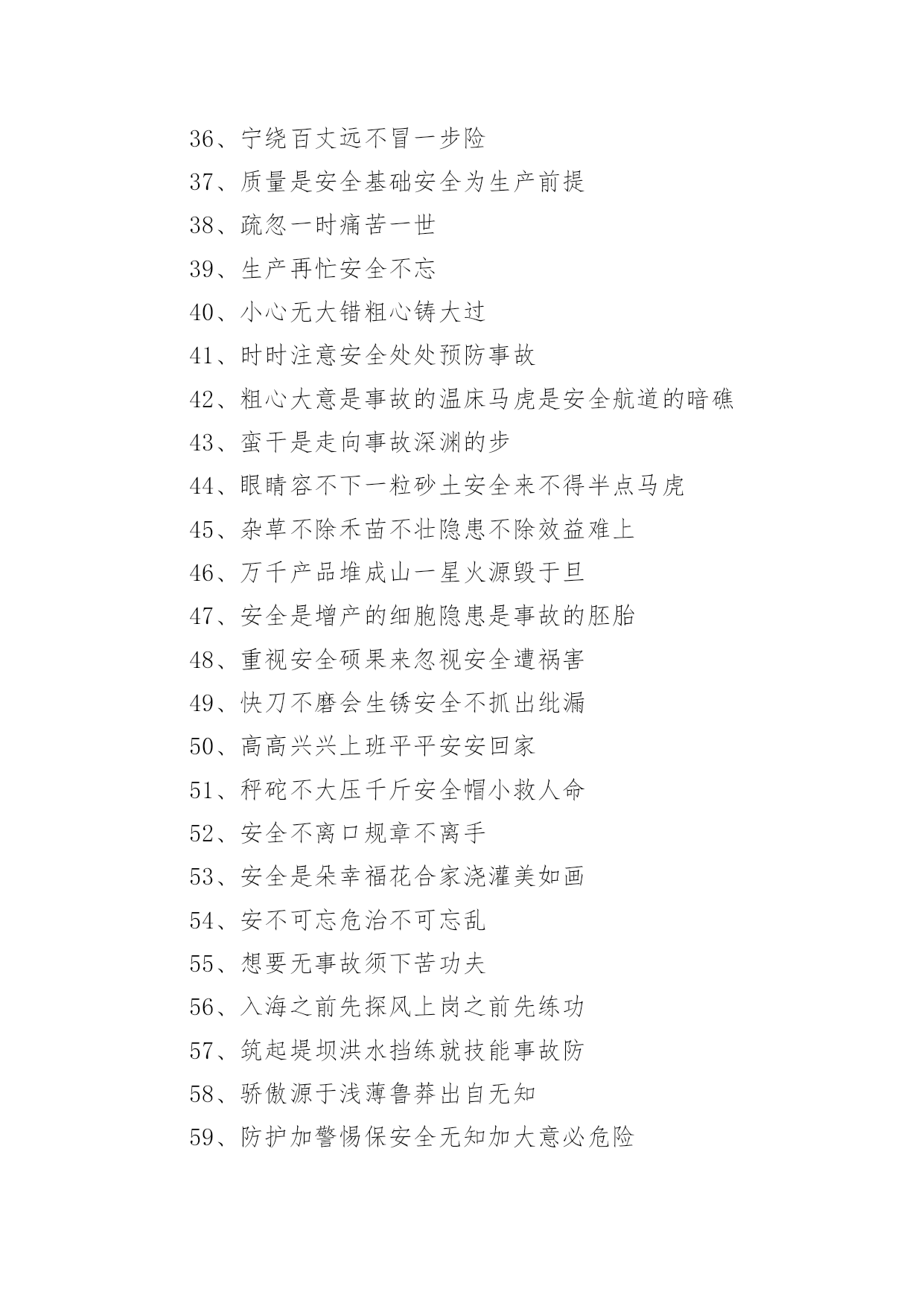 36、宁绕百丈远不冒一步险
37、质量是安全基础安全为生产前提
38、疏忽一时痛苦一世
39、生产再忙安全不忘
40、小心无大错粗心铸大过
41、时时注意安全处处预防事故
42、粗心大意是事故的温床马虎是安全航道的暗礁
43、蛮干是走向事故深渊的步
44、眼睛容不下一粒砂土安全来不得半点马虎
45、杂草不除禾苗不壮隐患不除效益难上
46、万千产品堆成山一星火源毁于旦
47、安全是增产的细胞隐患是事故的胚胎
48、重视安全硕果来忽视安全遭祸害
49、快刀不磨会生锈安全不抓出纰漏
50、高高兴兴上班平平安安回家
51、秤砣不大压千斤安全帽小救人命
52、安全不离口规章不离手
53、安全是朵幸福花合家浇灌美如画
54、安不可忘危治不可忘乱
55、想要无事故须下苦功夫
56、入海之前先探风上岗之前先练功
57、筑起堤坝洪水挡练就技能事故防
58、骄傲源于浅薄鲁莽出自无知
59、防护加警惕保安全无知加大意必危险